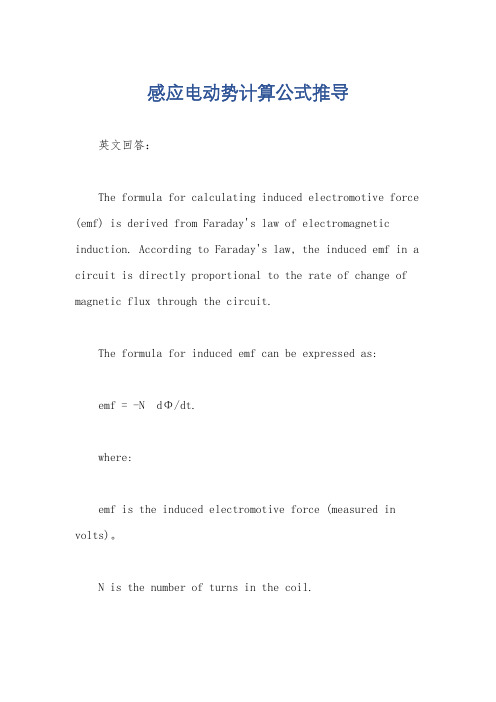 感应电动势计算公式推导

英文回答：

The formula for calculating induced electromotive force (emf) is derived from Faraday's law of electromagnetic induction. According to Faraday's law, the induced emf in a circuit is directly proportional to the rate of change of magnetic flux through the circuit.

The formula for induced emf can be expressed as:

emf = -N  dΦ/dt.

where:

emf is the induced electromotive force (measured in volts)。

N is the number of turns in the coil.